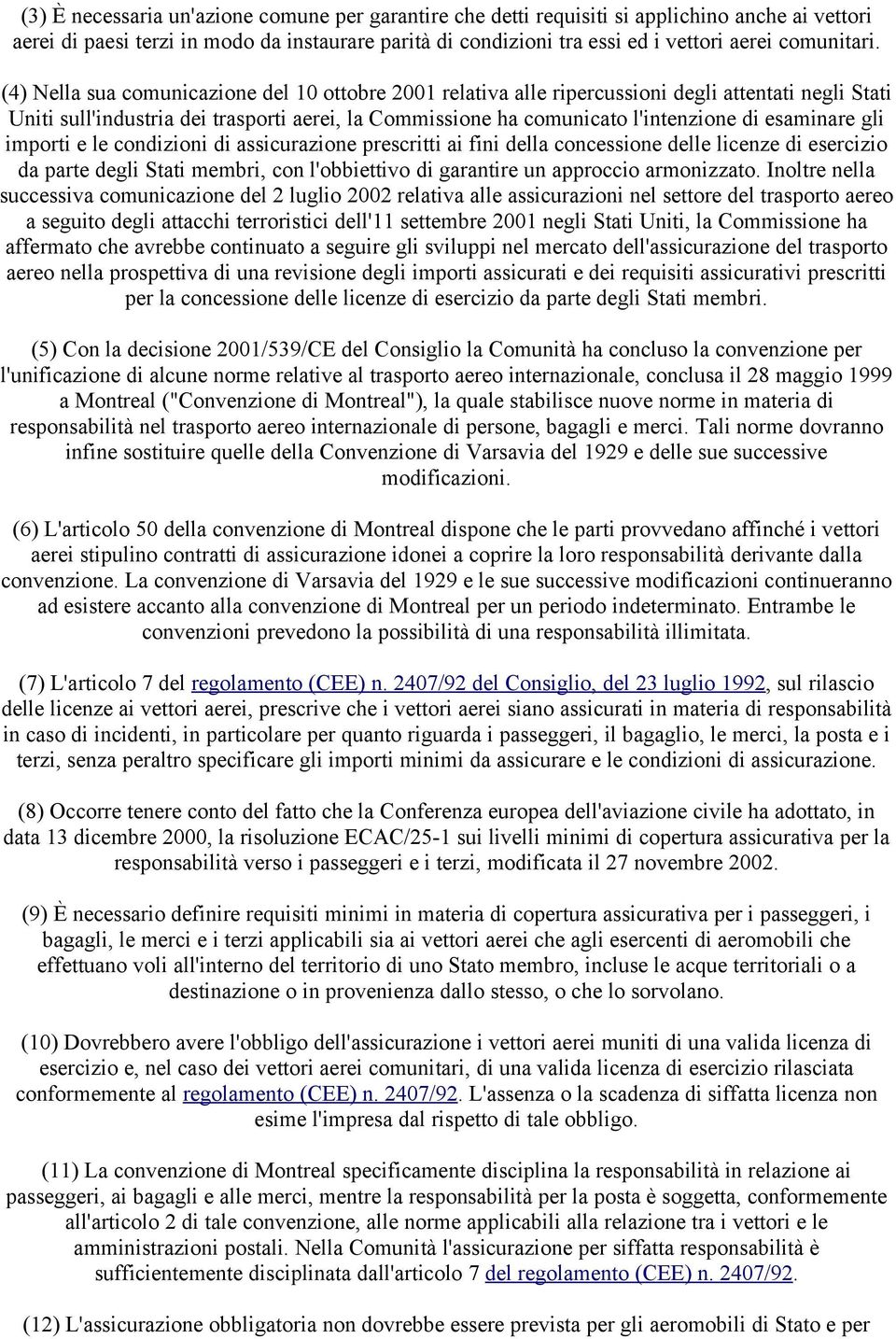 (3) È necessaria un'azione comune per garantire che detti requisiti si applichino anche ai vettori aerei di paesi terzi in modo da instaurare parità di condizioni tra essi ed i vettori aerei comunitari.

(4) Nella sua comunicazione del 10 ottobre 2001 relativa alle ripercussioni degli attentati negli Stati Uniti sull'industria dei trasporti aerei, la Commissione ha comunicato l'intenzione di esaminare gli importi e le condizioni di assicurazione prescritti ai fini della concessione delle licenze di esercizio da parte degli Stati membri, con l'obbiettivo di garantire un approccio armonizzato. Inoltre nella successiva comunicazione del 2 luglio 2002 relativa alle assicurazioni nel settore del trasporto aereo a seguito degli attacchi terroristici dell'11 settembre 2001 negli Stati Uniti, la Commissione ha affermato che avrebbe continuato a seguire gli sviluppi nel mercato dell'assicurazione del trasporto aereo nella prospettiva di una revisione degli importi assicurati e dei requisiti assicurativi prescritti per la concessione delle licenze di esercizio da parte degli Stati membri.

(5) Con la decisione 2001/539/CE del Consiglio la Comunità ha concluso la convenzione per l'unificazione di alcune norme relative al trasporto aereo internazionale, conclusa il 28 maggio 1999 a Montreal ("Convenzione di Montreal"), la quale stabilisce nuove norme in materia di responsabilità nel trasporto aereo internazionale di persone, bagagli e merci. Tali norme dovranno infine sostituire quelle della Convenzione di Varsavia del 1929 e delle sue successive modificazioni.

(6) L'articolo 50 della convenzione di Montreal dispone che le parti provvedano affinché i vettori aerei stipulino contratti di assicurazione idonei a coprire la loro responsabilità derivante dalla convenzione. La convenzione di Varsavia del 1929 e le sue successive modificazioni continueranno ad esistere accanto alla convenzione di Montreal per un periodo indeterminato. Entrambe le convenzioni prevedono la possibilità di una responsabilità illimitata.

(7) L'articolo 7 del regolamento (CEE) n. 2407/92 del Consiglio, del 23 luglio 1992, sul rilascio delle licenze ai vettori aerei, prescrive che i vettori aerei siano assicurati in materia di responsabilità in caso di incidenti, in particolare per quanto riguarda i passeggeri, il bagaglio, le merci, la posta e i terzi, senza peraltro specificare gli importi minimi da assicurare e le condizioni di assicurazione.

(8) Occorre tenere conto del fatto che la Conferenza europea dell'aviazione civile ha adottato, in data 13 dicembre 2000, la risoluzione ECAC/25-1 sui livelli minimi di copertura assicurativa per la responsabilità verso i passeggeri e i terzi, modificata il 27 novembre 2002.

(9) È necessario definire requisiti minimi in materia di copertura assicurativa per i passeggeri, i bagagli, le merci e i terzi applicabili sia ai vettori aerei che agli esercenti di aeromobili che effettuano voli all'interno del territorio di uno Stato membro, incluse le acque territoriali o a destinazione o in provenienza dallo stesso, o che lo sorvolano.

(10) Dovrebbero avere l'obbligo dell'assicurazione i vettori aerei muniti di una valida licenza di esercizio e, nel caso dei vettori aerei comunitari, di una valida licenza di esercizio rilasciata conformemente al regolamento (CEE) n. 2407/92. L'assenza o la scadenza di siffatta licenza non esime l'impresa dal rispetto di tale obbligo.

(11) La convenzione di Montreal specificamente disciplina la responsabilità in relazione ai passeggeri, ai bagagli e alle merci, mentre la responsabilità per la posta è soggetta, conformemente all'articolo 2 di tale convenzione, alle norme applicabili alla relazione tra i vettori e le amministrazioni postali. Nella Comunità l'assicurazione per siffatta responsabilità è sufficientemente disciplinata dall'articolo 7 del regolamento (CEE) n. 2407/92.

(12) L'assicurazione obbligatoria non dovrebbe essere prevista per gli aeromobili di Stato e per